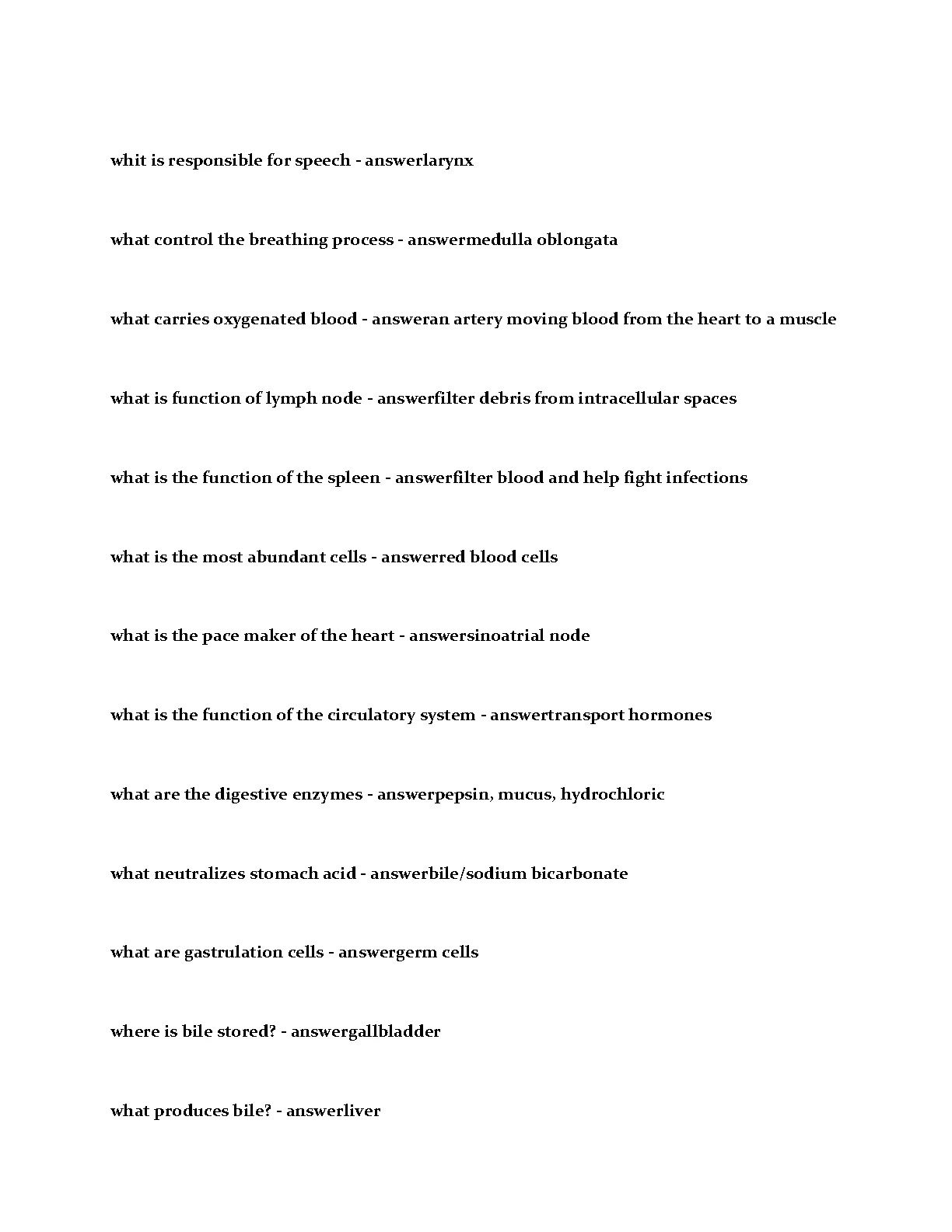 whit is responsible for speech - answerlarynx

what control the breathing process - answermedulla oblongata

what carries oxygenated blood - answeran artery moving blood from the heart to a muscle

what is function of lymph node - answerfilter debris from intracellular spaces

what is the function of the spleen - answerfilter blood and help fight infections

what is the most abundant cells - answerred blood cells

what is the pace maker of the heart - answersinoatrial node

what is the function of the circulatory system - answertransport hormones

what are the digestive enzymes - answerpepsin, mucus, hydrochloric

what neutralizes stomach acid - answerbile/sodium bicarbonate

what are gastrulation cells - answergerm cells

where is bile stored? - answergallbladder

what produces bile? - answerliver